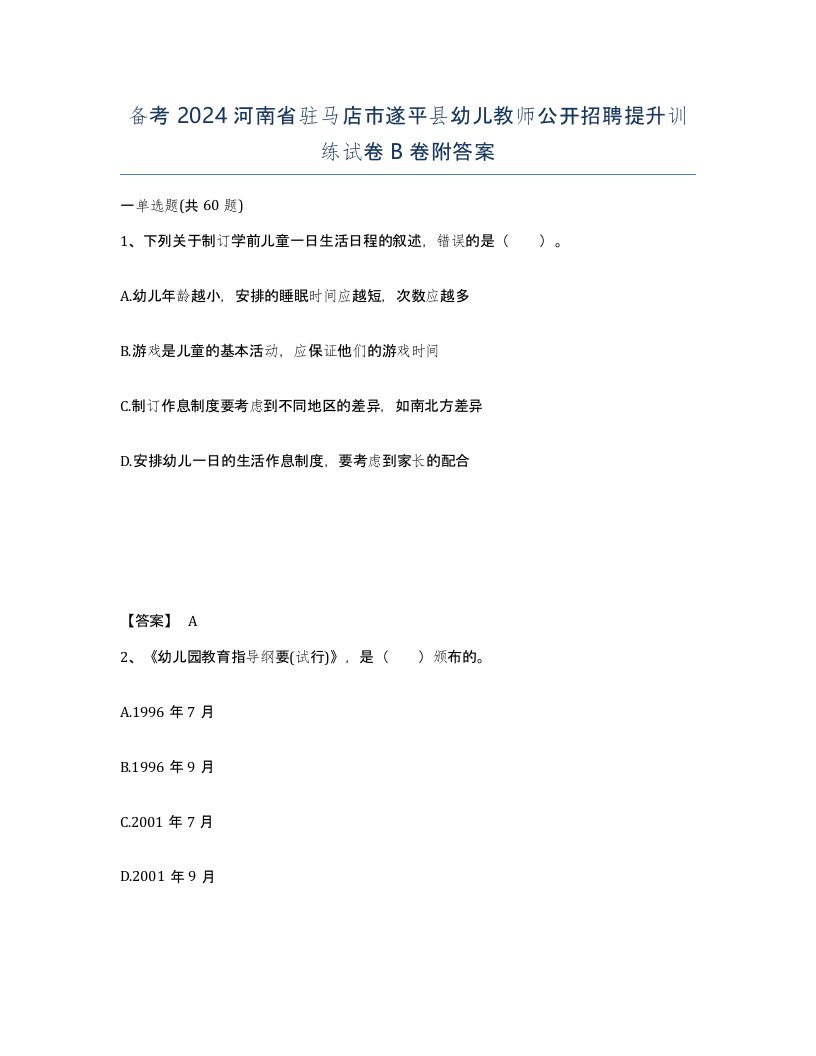 备考 2024 河南省驻马店市遂平县幼儿教师公开招聘提升训练试卷 B 卷附答案

一单选题(共 60 题)

1、下列关于制订学前儿童一日生活日程的叙述，错误的是（　　）。

A.幼儿年龄越小，安排的睡眠时间应越短，次数应越多

B.游戏是儿童的基本活动，应保证他们的游戏时间

C.制订作息制度要考虑到不同地区的差异，如南北方差异

D.安排幼儿一日的生活作息制度，要考虑到家长的配合

【答案】 A

2、《幼儿园教育指导纲要(试行)》，是（　　）颁布的。

A.1996 年 7 月

B.1996 年 9 月

C.2001 年 7 月

D.2001 年 9 月